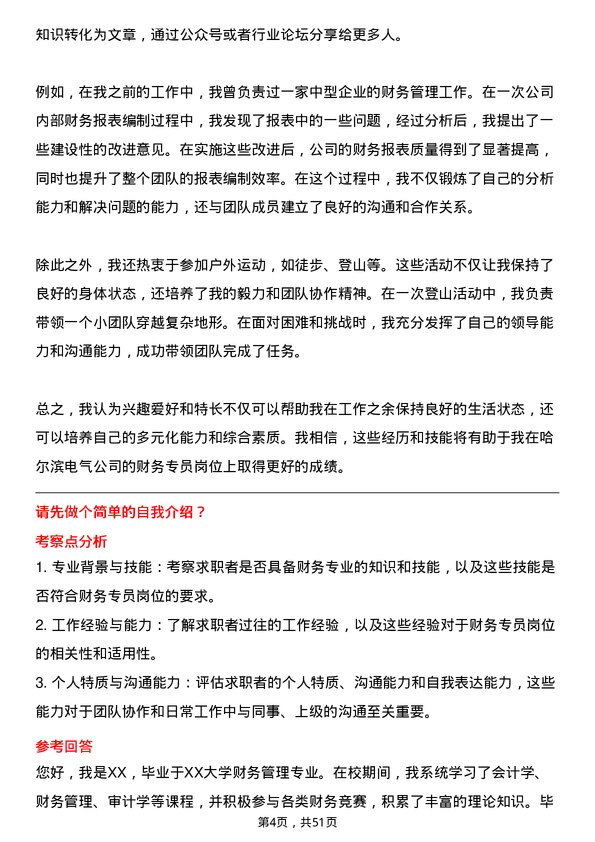 知识转化为文章，通过公众号或者行业论坛分享给更多人。

例如，在我之前的工作中，我曾负责过一家中型企业的财务管理工作。在一次公司内部财务报表编制过程中，我发现了报表中的一些问题，经过分析后，我提出了一些建设性的改进意见。在实施这些改进后，公司的财务报表质量得到了显著提高，同时也提升了整个团队的报表编制效率。在这个过程中，我不仅锻炼了自己的分析能力和解决问题的能力，还与团队成员建立了良好的沟通和合作关系。

除此之外，我还热衷于参加户外运动，如徒步、登山等。这些活动不仅让我保持了良好的身体状态，还培养了我的毅力和团队协作精神。在一次登山活动中，我负责带领一个小团队穿越复杂地形。在面对困难和挑战时，我充分发挥了自己的领导能力和沟通能力，成功带领团队完成了任务。

总之，我认为兴趣爱好和特长不仅可以帮助我在工作之余保持良好的生活状态，还可以培养自己的多元化能力和综合素质。我相信，这些经历和技能将有助于我在哈尔滨电气公司的财务专员岗位上取得更好的成绩。

请先做个简单的自我介绍？

考察点分析

1. 专业背景与技能：考察求职者是否具备财务专业的知识和技能，以及这些技能是否符合财务专员岗位的要求。

2. 工作经验与能力：了解求职者过往的工作经验，以及这些经验对于财务专员岗位的相关性和适用性。

3. 个人特质与沟通能力：评估求职者的个人特质、沟通能力和自我表达能力，这些能力对于团队协作和日常工作中与同事、上级的沟通至关重要。

参考回答

您好，我是XX，毕业于XX大学财务管理专业。在校期间，我系统学习了会计学、财务管理、审计学等课程，并积极参与各类财务竞赛，积累了丰富的理论知识。毕

第4页，共51页